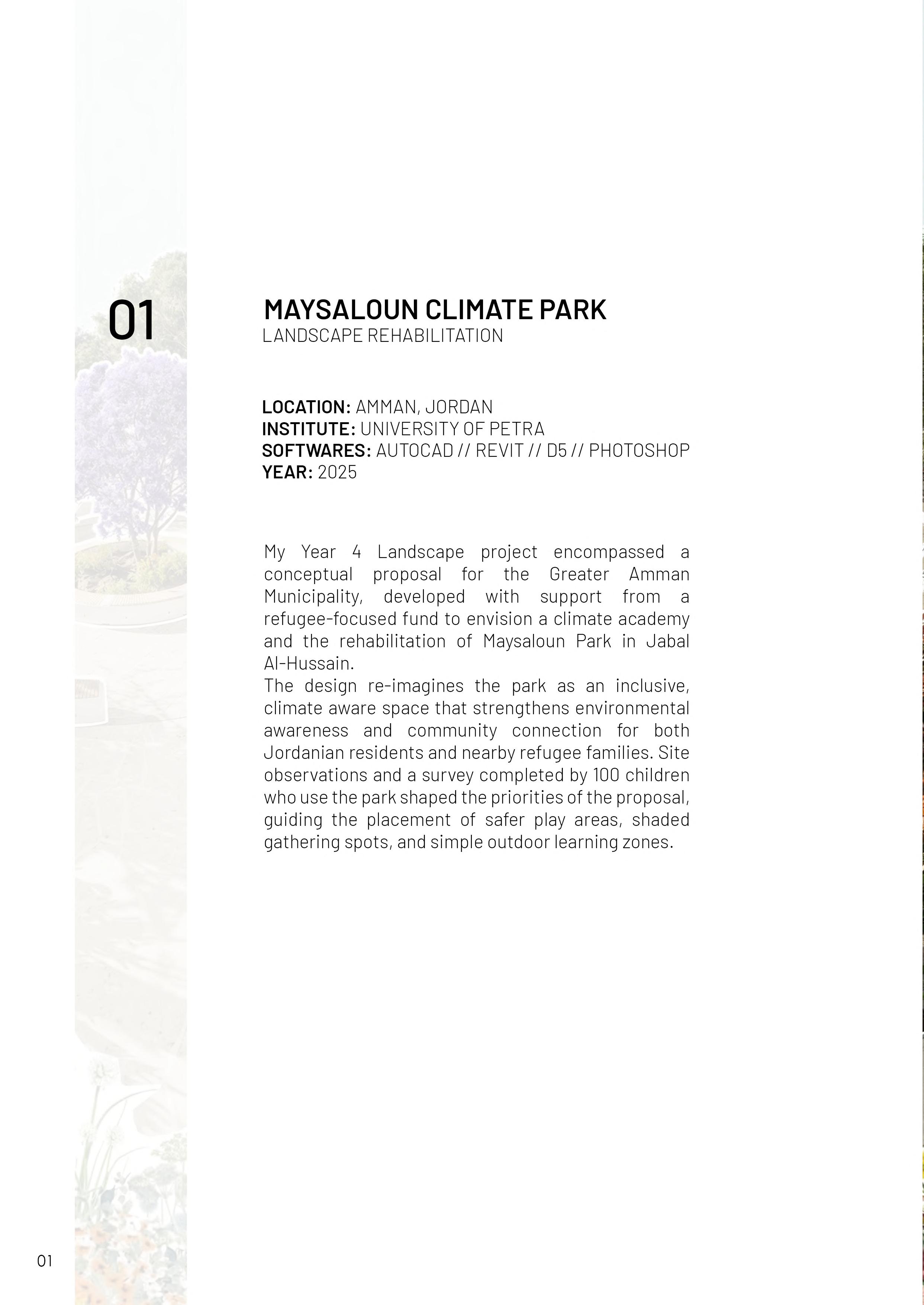 01

MAYSALOUN CLIMATE PARK
LANDSCAPE REHABILITATION

LOCATION: AMMAN, JORDAN
INSTITUTE: UNIVERSITY OF PETRA
SOFTWARES: AUTOCAD // REVIT // D5 // PHOTOSHOP
YEAR: 2025

My Year 4 Landscape project encompassed a conceptual proposal for the Greater Amman Municipality, developed with support from a refugee-focused fund to envision a climate academy and the rehabilitation of Maysaloun Park in Jabal Al-Hussain.
The design re-imagines the park as an inclusive, climate aware space that strengthens environmental awareness and community connection for both Jordanian residents and nearby refugee families. Site observations and a survey completed by 100 children who use the park shaped the priorities of the proposal, guiding the placement of safer play areas, shaded gathering spots, and simple outdoor learning zones.

01